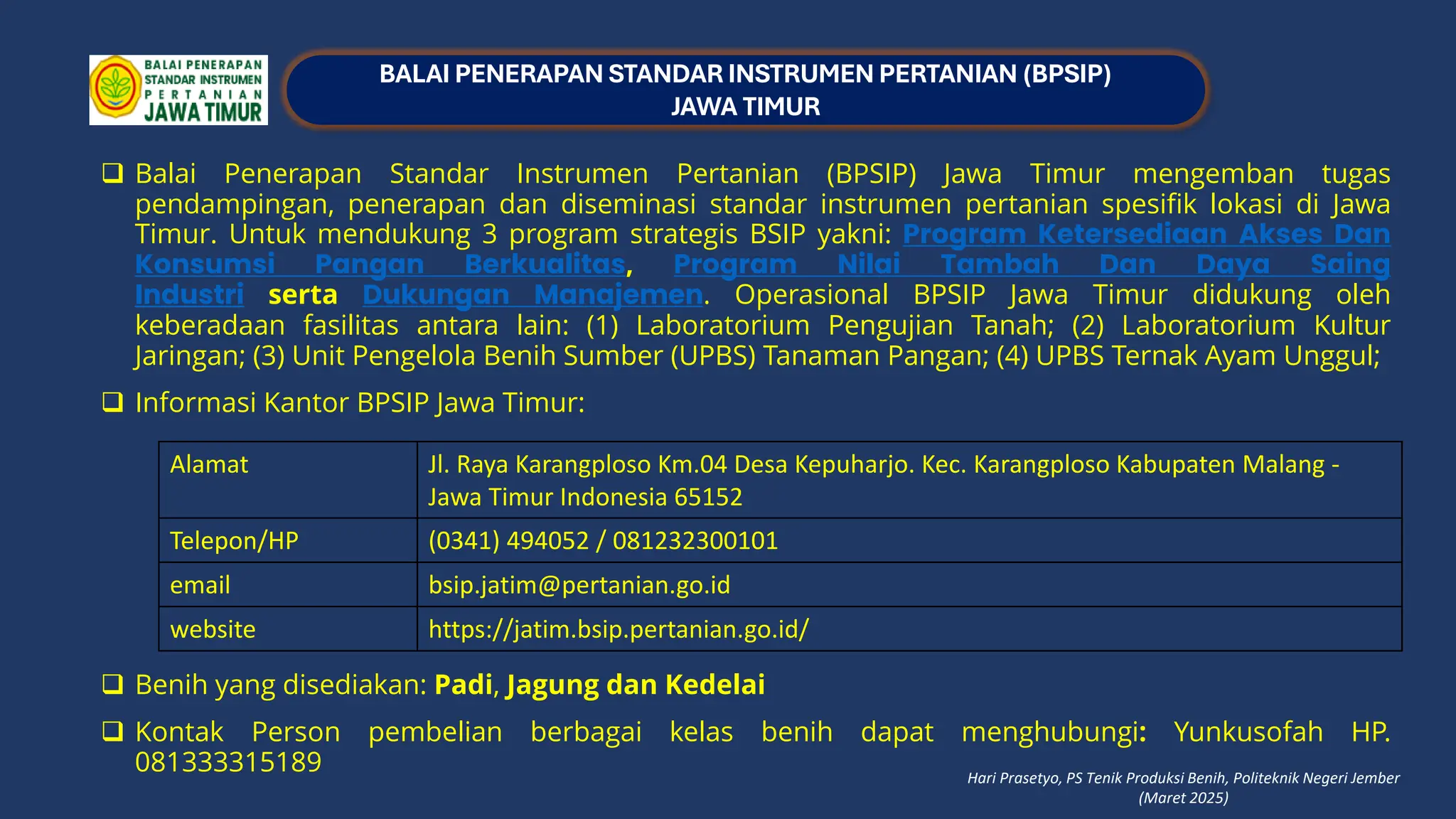 BALAI PENERAPAN
STANDAR INSTRUMEN
PERTANIAN
JAWA TIMUR

BALAI PENERAPAN STANDAR INSTRUMEN PERTANIAN (BPSIP)
JAWA TIMUR

☐ Balai Penerapan Standar Instrumen Pertanian (BPSIP) Jawa Timur mengemban tugas pendampingan, penerapan dan diseminasi standar instrumen pertanian spesifik lokasi di Jawa Timur. Untuk mendukung 3 program strategis BSIP yakni: Program Ketersediaan Akses Dan Konsumsi Pangan Berkualitas, Program Nilai Tambah Dan Daya Saing Industri serta Dukungan Manajemen. Operasional BPSIP Jawa Timur didukung oleh keberadaan fasilitas antara lain: (1) Laboratorium Pengujian Tanah; (2) Laboratorium Kultur Jaringan; (3) Unit Pengelola Benih Sumber (UPBS) Tanaman Pangan; (4) UPBS Ternak Ayam Unggul;

☐ Informasi Kantor BPSIP Jawa Timur:

| Alamat | Jl. Raya Karangploso Km.04 Desa Kepuharjo. Kec. Karangploso Kabupaten Malang - Jawa Timur Indonesia 65152 |
|---|---|
| Telepon/HP | (0341) 494052 / 081232300101 |
| email | bsip.jatim@pertanian.go.id |
| website | https://jatim.bsip.pertanian.go.id/ |

☐ Benih yang disediakan: Padi, Jagung dan Kedelai

☐ Kontak Person pembelian berbagai kelas benih dapat menghubungi: Yunkusofah HP. 081333315189

Hari Prasetyo, PS Tenik Produksi Benih, Politeknik Negeri Jember
(Maret 2025)